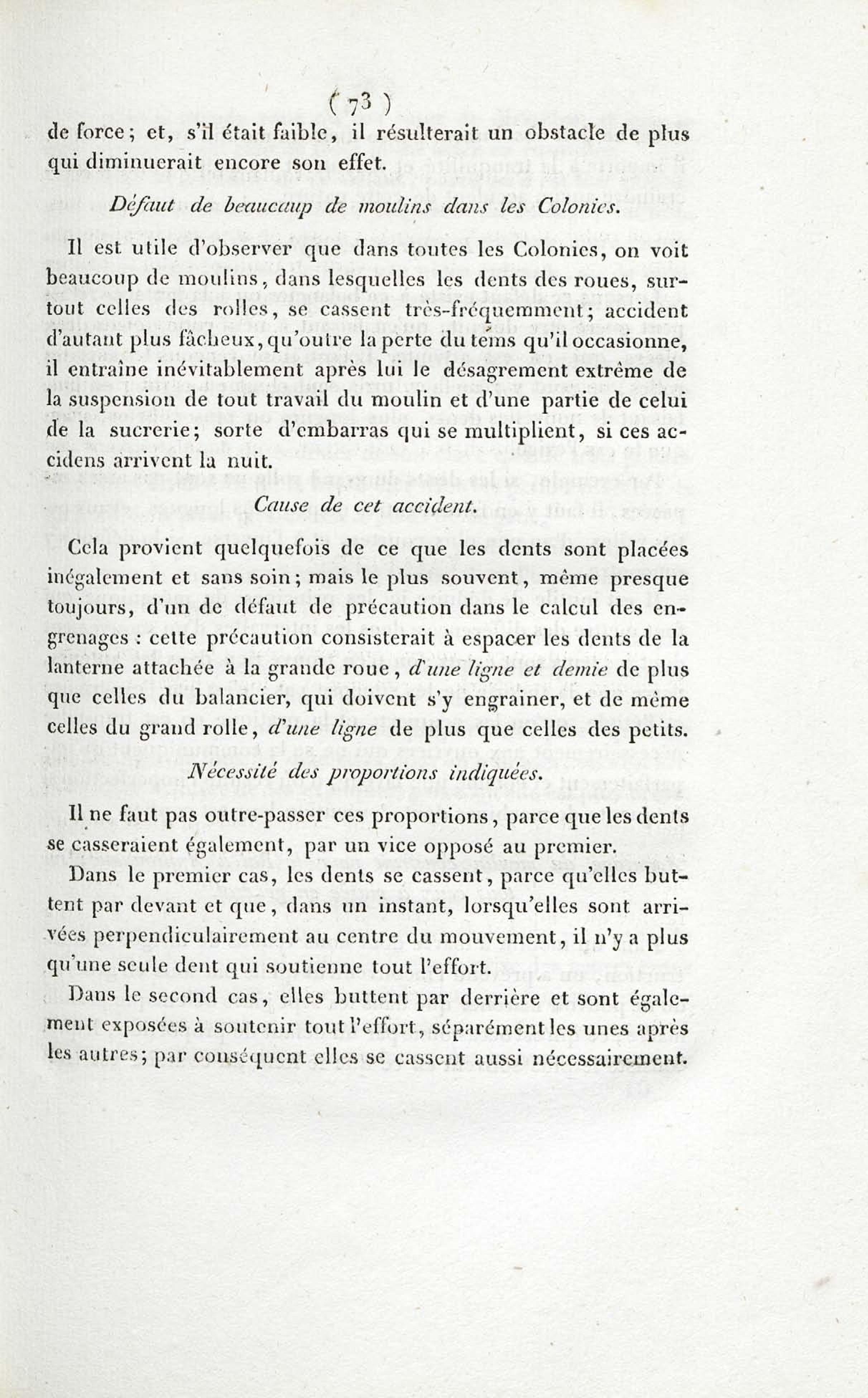 ( 73 )

de force; et, s'il était faible, il résulterait un obstacle de plus qui diminuerait encore son effet.

Défaut de beaucoup de moulins dans les Colonies.

Il est utile d'observer que dans toutes les Colonies, on voit beaucoup de moulins, dans lesquelles les dents des roues, surtout celles des rolles, se cassent très-fréquemment; accident d'autant plus fâcheux, qu'outre la perte du tems qu'il occasionne, il entraîne inévitablement après lui le désagrement extrême de la suspension de tout travail du moulin et d'une partie de celui de la sucrerie; sorte d'embarras qui se multiplient, si ces accidens arrivent la nuit.

Cause de cet accident.

Cela provient quelquefois de ce que les dents sont placées inégalement et sans soin; mais le plus souvent, même presque toujours, d'un de défaut de précaution dans le calcul des engrenages : cette précaution consisterait à espacer les dents de la lanterne attachée à la grande roue, d'une ligne et demie de plus que celles du balancier, qui doivent s'y engrainer, et de même celles du grand rolle, d'une ligne de plus que celles des petits.

Nécessité des proportions indiquées.

Il ne faut pas outre-passer ces proportions, parce que les dents se casseraient également, par un vice opposé au premier.

Dans le premier cas, les dents se cassent, parce qu'elles buttent par devant et que, dans un instant, lorsqu'elles sont arrivées perpendiculairement au centre du mouvement, il n'y a plus qu'une seule dent qui soutienne tout l'effort.

Dans le second cas, elles buttent par derrière et sont également exposées à soutenir tout l'effort, séparément les unes après les autres; par conséquent elles se cassent aussi nécessairement.